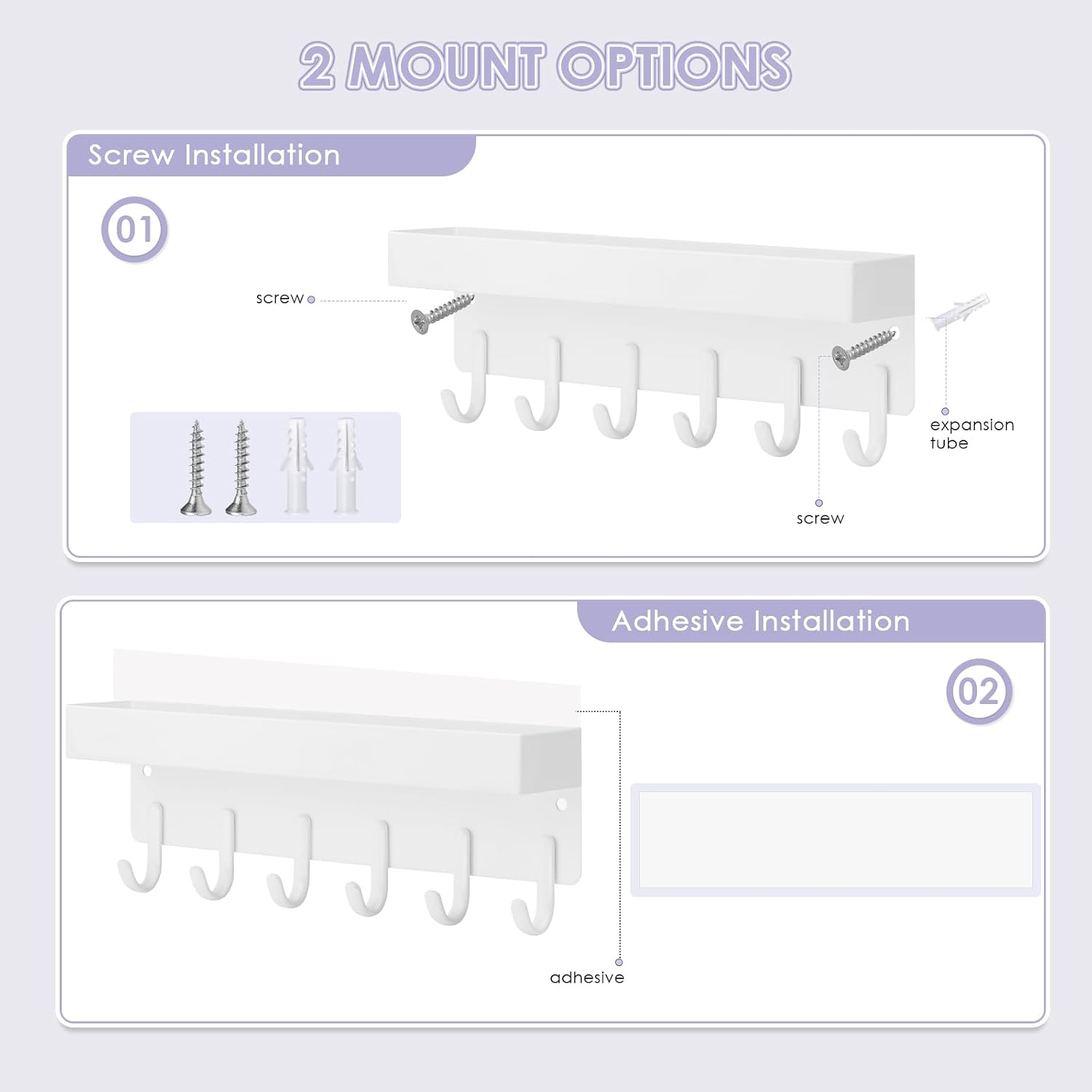 2 MOUNT OPTIONS

Screw Installation

01

screw

expansion
tube

screw

Adhesive Installation

02

adhesive